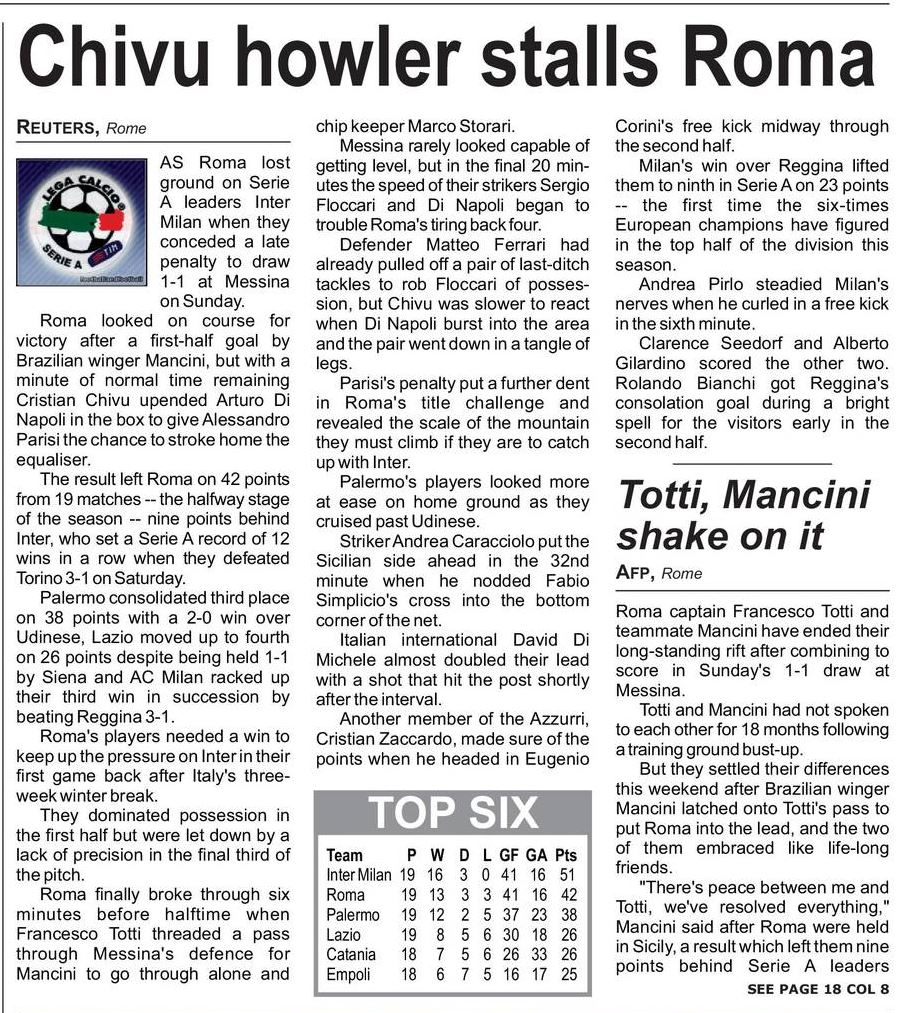 Chivu howler stalls Roma

REUTERS, Rome

LEGA CALCIO SERIE A TIM

AS Roma lost ground on Serie A leaders Inter Milan when they conceded a late penalty to draw 1-1 at Messina on Sunday.

Roma looked on course for victory after a first-half goal by Brazilian winger Mancini, but with a minute of normal time remaining Cristian Chivu upended Arturo Di Napoli in the box to give Alessandro Parisi the chance to stroke home the equaliser.

The result left Roma on 42 points from 19 matches -- the halfway stage of the season -- nine points behind Inter, who set a Serie A record of 12 wins in a row when they defeated Torino 3-1 on Saturday.

Palermo consolidated third place on 38 points with a 2-0 win over Udinese, Lazio moved up to fourth on 26 points despite being held 1-1 by Siena and AC Milan racked up their third win in succession by beating Reggina 3-1.

Roma's players needed a win to keep up the pressure on Inter in their first game back after Italy's three-week winter break.

They dominated possession in the first half but were let down by a lack of precision in the final third of the pitch.

Roma finally broke through six minutes before halftime when Francesco Totti threaded a pass through Messina's defence for Mancini to go through alone and chip keeper Marco Storari.

Messina rarely looked capable of getting level, but in the final 20 minutes the speed of their strikers Sergio Floccari and Di Napoli began to trouble Roma's tiring back four.

Defender Matteo Ferrari had already pulled off a pair of last-ditch tackles to rob Floccari of possession, but Chivu was slower to react when Di Napoli burst into the area and the pair went down in a tangle of legs.

Parisi's penalty put a further dent in Roma's title challenge and revealed the scale of the mountain they must climb if they are to catch up with Inter.

Palermo's players looked more at ease on home ground as they cruised past Udinese.

Striker Andrea Caracciolo put the Sicilian side ahead in the 32nd minute when he nodded Fabio Simplicio's cross into the bottom corner of the net.

Italian international David Di Michele almost doubled their lead with a shot that hit the post shortly after the interval.

Another member of the Azzurri, Cristian Zaccardo, made sure of the points when he headed in Eugenio Corini's free kick midway through the second half.

Milan's win over Reggina lifted them to ninth in Serie A on 23 points -- the first time the six-times European champions have figured in the top half of the division this season.

Andrea Pirlo steadied Milan's nerves when he curled in a free kick in the sixth minute.

Clarence Seedorf and Alberto Gilardino scored the other two. Rolando Bianchi got Reggina's consolation goal during a bright spell for the visitors early in the second half.

TOP SIX

| Team | P | W | D | L | GF | GA | Pts |
|---|---|---|---|---|---|---|---|
| Inter Milan | 19 | 16 | 3 | 0 | 41 | 16 | 51 |
| Roma | 19 | 13 | 3 | 3 | 41 | 16 | 42 |
| Palermo | 19 | 12 | 2 | 5 | 37 | 23 | 38 |
| Lazio | 19 | 8 | 5 | 6 | 30 | 18 | 26 |
| Catania | 18 | 7 | 5 | 6 | 26 | 33 | 26 |
| Empoli | 18 | 6 | 7 | 5 | 16 | 17 | 25 |

Totti, Mancini shake on it

AFP, Rome

Roma captain Francesco Totti and teammate Mancini have ended their long-standing rift after combining to score in Sunday's 1-1 draw at Messina.

Totti and Mancini had not spoken to each other for 18 months following a training ground bust-up.

But they settled their differences this weekend after Brazilian winger Mancini latched onto Totti's pass to put Roma into the lead, and the two of them embraced like life-long friends.

"There's peace between me and Totti, we've resolved everything," Mancini said after Roma were held in Sicily, a result which left them nine points behind Serie A leaders

SEE PAGE 18 COL 8